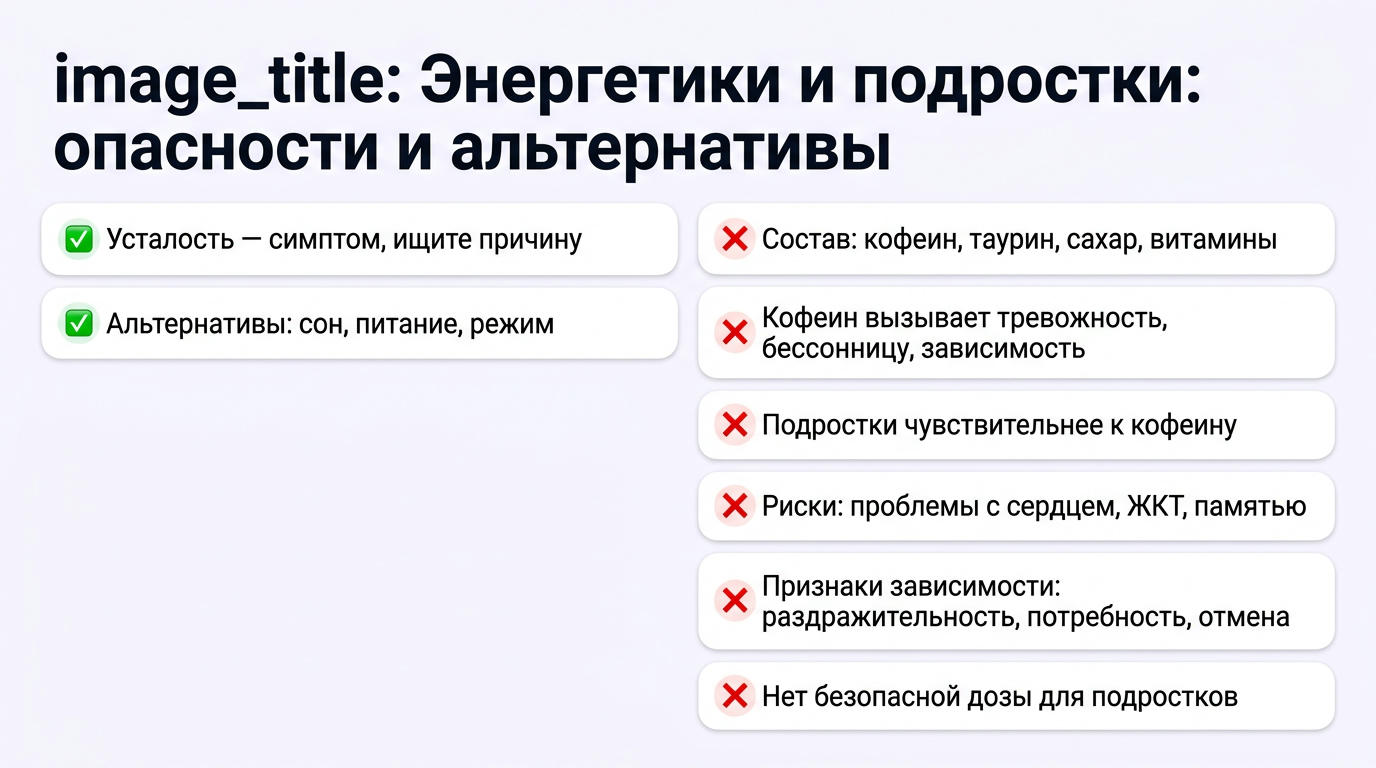 image_title: Энергетики и подростки: опасности и альтернативы

✅ Усталость — симптом, ищите причину

✅ Альтернативы: сон, питание, режим

❌ Состав: кофеин, таурин, сахар, витамины

❌ Кофеин вызывает тревожность, бессонницу, зависимость

❌ Подростки чувствительнее к кофеину

❌ Риски: проблемы с сердцем, ЖКТ, памятью

❌ Признаки зависимости: раздражительность, потребность, отмена

❌ Нет безопасной дозы для подростков